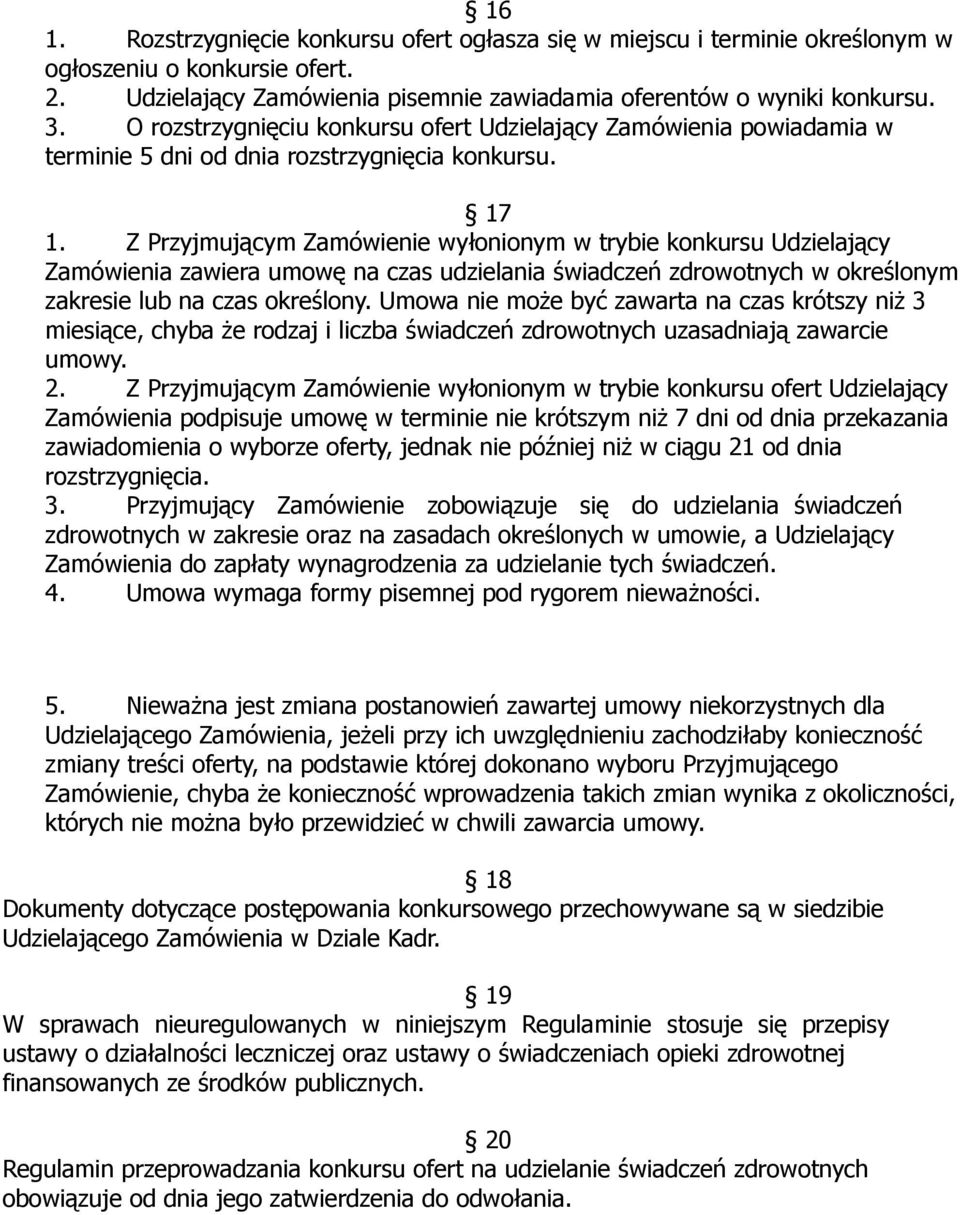 § 16
1. Rozstrzygnięcie konkursu ofert ogłasza się w miejscu i terminie określonym w ogłoszeniu o konkursie ofert.
2. Udzielający Zamówienia pisemnie zawiadamia oferentów o wyniki konkursu.
3. O rozstrzygnięciu konkursu ofert Udzielający Zamówienia powiadamia w terminie 5 dni od dnia rozstrzygnięcia konkursu.

§ 17
1. Z Przyjmującym Zamówienie wyłonionym w trybie konkursu Udzielający Zamówienia zawiera umowę na czas udzielania świadczeń zdrowotnych w określonym zakresie lub na czas określony. Umowa nie może być zawarta na czas krótszy niż 3 miesiące, chyba że rodzaj i liczba świadczeń zdrowotnych uzasadniają zawarcie umowy.
2. Z Przyjmującym Zamówienie wyłonionym w trybie konkursu ofert Udzielający Zamówienia podpisuje umowę w terminie nie krótszym niż 7 dni od dnia przekazania zawiadomienia o wyborze oferty, jednak nie później niż w ciągu 21 od dnia rozstrzygnięcia.
3. Przyjmujący Zamówienie zobowiązuje się do udzielania świadczeń zdrowotnych w zakresie oraz na zasadach określonych w umowie, a Udzielający Zamówienia do zapłaty wynagrodzenia za udzielanie tych świadczeń.
4. Umowa wymaga formy pisemnej pod rygorem nieważności.

5. Nieważna jest zmiana postanowień zawartej umowy niekorzystnych dla Udzielającego Zamówienia, jeżeli przy ich uwzględnieniu zachodziłaby konieczność zmiany treści oferty, na podstawie której dokonano wyboru Przyjmującego Zamówienie, chyba że konieczność wprowadzenia takich zmian wynika z okoliczności, których nie można było przewidzieć w chwili zawarcia umowy.

§ 18
Dokumenty dotyczące postępowania konkursowego przechowywane są w siedzibie Udzielającego Zamówienia w Dziale Kadr.

§ 19
W sprawach nieuregulowanych w niniejszym Regulaminie stosuje się przepisy ustawy o działalności leczniczej oraz ustawy o świadczeniach opieki zdrowotnej finansowanych ze środków publicznych.

§ 20
Regulamin przeprowadzania konkursu ofert na udzielanie świadczeń zdrowotnych obowiązuje od dnia jego zatwierdzenia do odwołania.